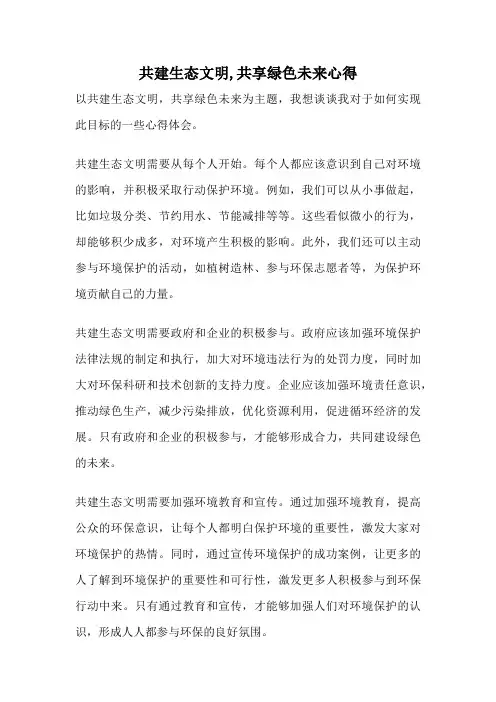 共建生态文明,共享绿色未来心得

以共建生态文明，共享绿色未来为主题，我想谈谈我对于如何实现此目标的一些心得体会。

共建生态文明需要从每个人开始。每个人都应该意识到自己对环境的影响，并积极采取行动保护环境。例如，我们可以从小事做起，比如垃圾分类、节约用水、节能减排等等。这些看似微小的行为，却能够积少成多，对环境产生积极的影响。此外，我们还可以主动参与环境保护的活动，如植树造林、参与环保志愿者等，为保护环境贡献自己的力量。

共建生态文明需要政府和企业的积极参与。政府应该加强环境保护法律法规的制定和执行，加大对环境违法行为的处罚力度，同时加大对环保科研和技术创新的支持力度。企业应该加强环境责任意识，推动绿色生产，减少污染排放，优化资源利用，促进循环经济的发展。只有政府和企业的积极参与，才能够形成合力，共同建设绿色的未来。

共建生态文明需要加强环境教育和宣传。通过加强环境教育，提高公众的环保意识，让每个人都明白保护环境的重要性，激发大家对环境保护的热情。同时，通过宣传环境保护的成功案例，让更多的人了解到环境保护的重要性和可行性，激发更多人积极参与到环保行动中来。只有通过教育和宣传，才能够加强人们对环境保护的认识，形成人人都参与环保的良好氛围。